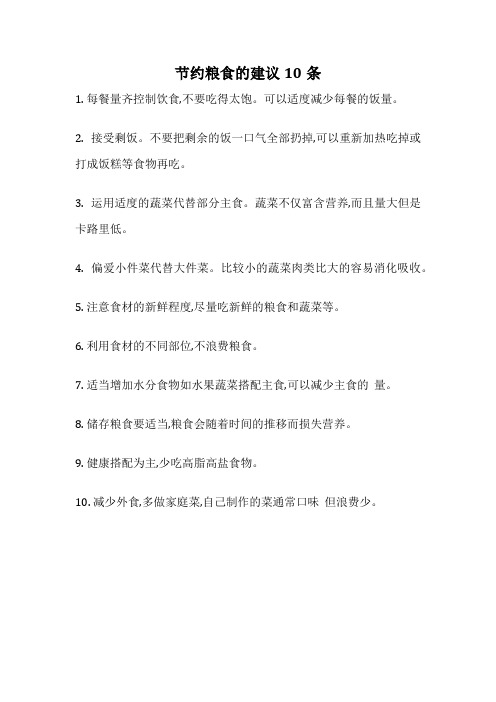 节约粮食的建议 10 条

1. 每餐量齐控制饮食,不要吃得太饱。可以适度减少每餐的饭量。

2. 接受剩饭。不要把剩余的饭一口气全部扔掉,可以重新加热吃掉或打成饭糕等食物再吃。

3. 运用适度的蔬菜代替部分主食。蔬菜不仅富含营养,而且量大但是卡路里低。

4. 偏爱小件菜代替大件菜。比较小的蔬菜肉类比大的容易消化吸收。

5. 注意食材的新鲜程度,尽量吃新鲜的粮食和蔬菜等。

6. 利用食材的不同部位,不浪费粮食。

7. 适当增加水分食物如水果蔬菜搭配主食,可以减少主食的 量。

8. 储存粮食要适当,粮食会随着时间的推移而损失营养。

9. 健康搭配为主,少吃高脂高盐食物。

10. 减少外食,多做家庭菜,自己制作的菜通常口味 但浪费少。